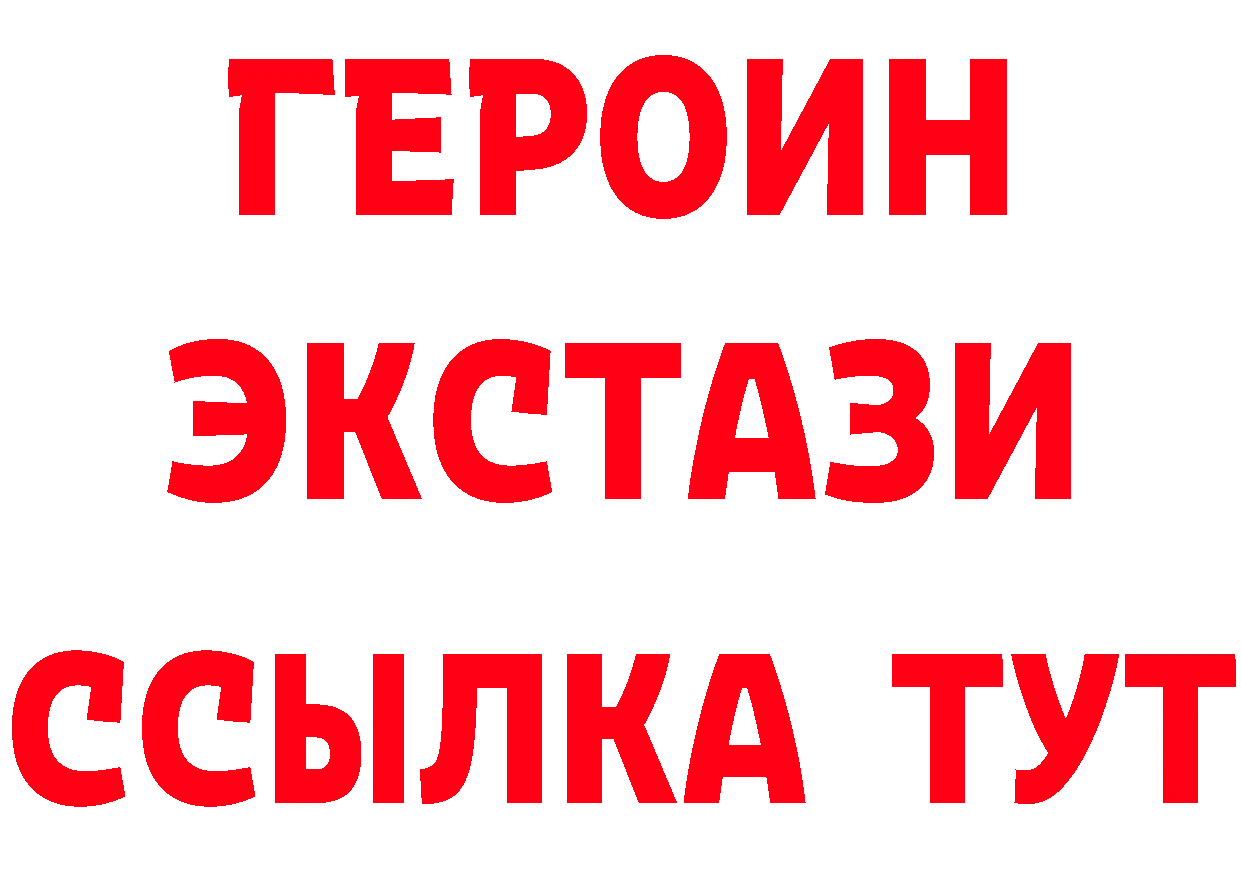 ГЕРОИН
ЭКСТАЗИ
ССЫЛКА ТУТ